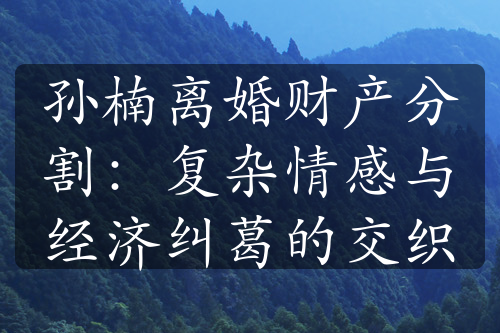 孙楠离婚财产分割：复杂情感与经济纠葛的交织